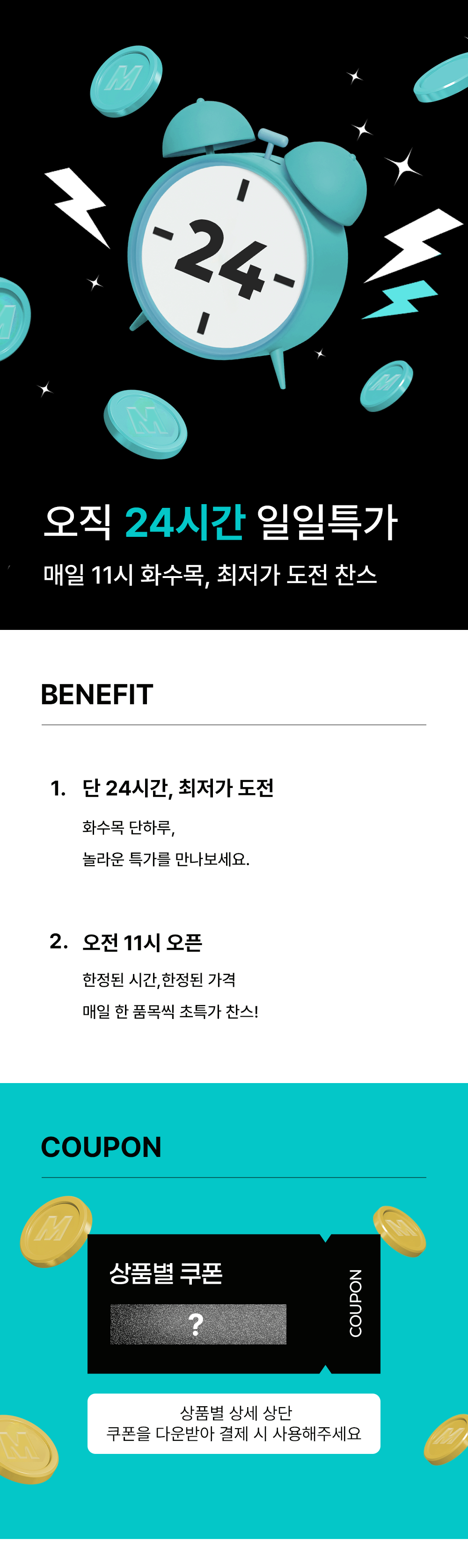 24

오직 24시간 일일특가

매일 11시 화수목, 최저가 도전 찬스

BENEFIT

1. 단 24시간, 최저가 도전

화수목 단하루,

놀라운 특가를 만나보세요.

2. 오전 11시 오픈

한정된 시간,한정된 가격

매일 한 품목씩 초특가 찬스!

COUPON

상품별 쿠폰

?

COUPON

상품별 상세 상단
쿠폰을 다운받아 결제 시 사용해주세요